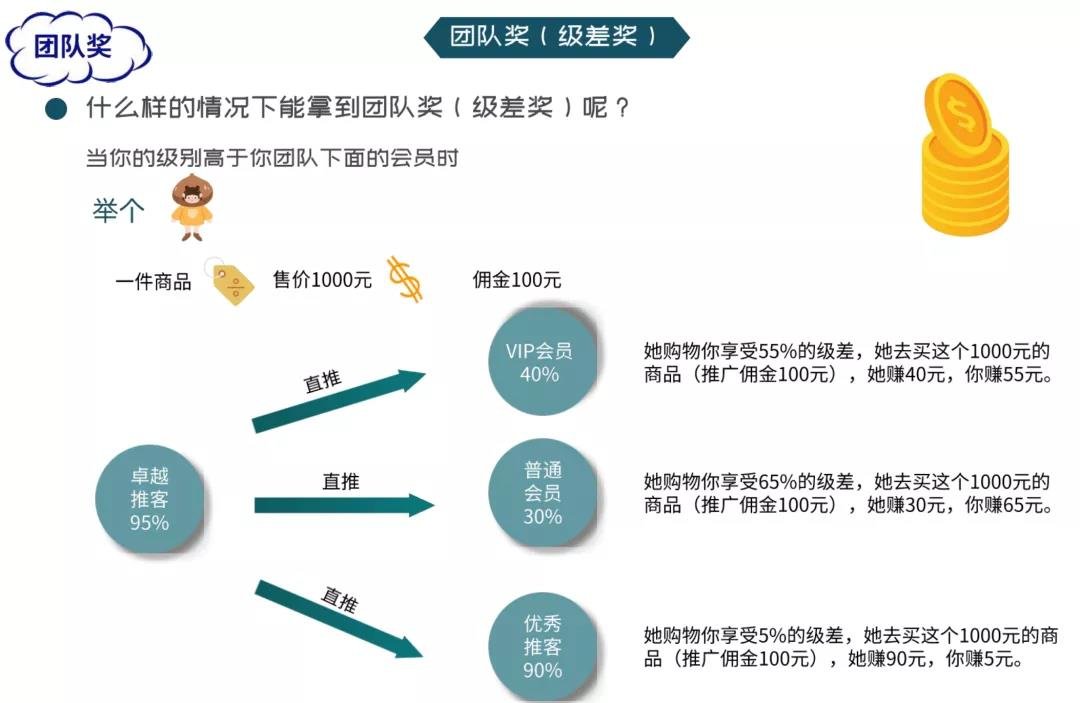 团队奖

团队奖（级差奖）

什么样的情况下能拿到团队奖（级差奖）呢？

当你的级别高于你团队下面的会员时

举个

一件商品 售价1000元 佣金100元

卓越推客 95%

直推

VIP会员 40%

她购物你享受55%的级差，她去买这个1000元的商品（推广佣金100元），她赚40元，你赚55元。

直推

普通会员 30%

她购物你享受65%的级差，她去买这个1000元的商品（推广佣金100元），她赚30元，你赚65元。

直推

优秀推客 90%

她购物你享受5%的级差，她去买这个1000元的商品（推广佣金100元），她赚90元，你赚5元。